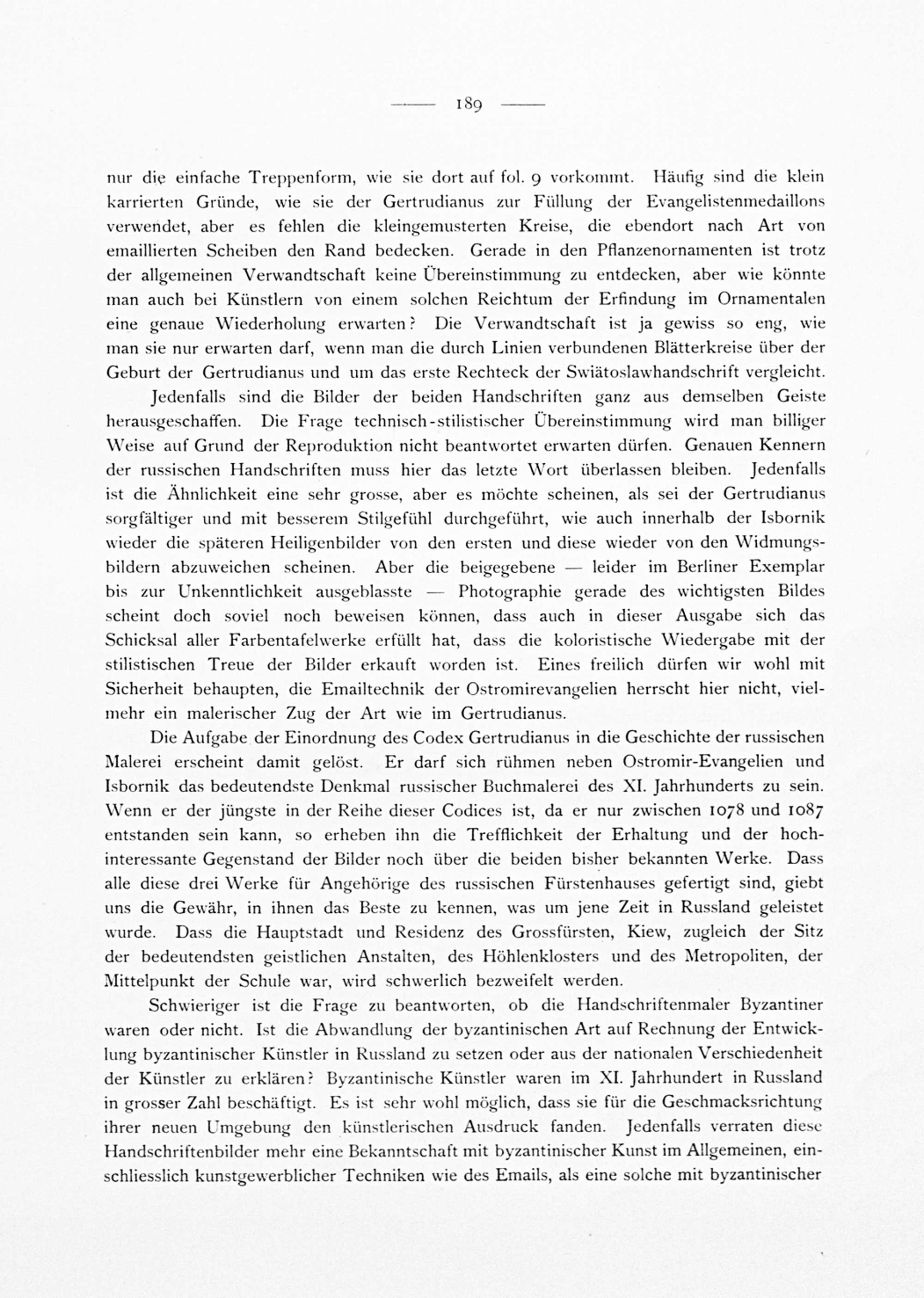 — 189 —

nur die einfache Treppenform, wie sie dort auf fol. 9 vorkommt. Häufig sind die klein karrierten Gründe, wie sie der Gertrudianus zur Füllung der Evangelistenmedaillons verwendet, aber es fehlen die kleingemusterten Kreise, die ebendort nach Art von emaillierten Scheiben den Rand bedecken. Gerade in den Pflanzenornamenten ist trotz der allgemeinen Verwandtschaft keine Übereinstimmung zu entdecken, aber wie könnte man auch bei Künstlern von einem solchen Reichtum der Erfindung im Ornamentalen eine genaue Wiederholung erwarten? Die Verwandtschaft ist ja gewiss so eng, wie man sie nur erwarten darf, wenn man die durch Linien verbundenen Blätterkreise über der Geburt der Gertrudianus und um das erste Rechteck der Swiätoslawhandschrift vergleicht.

Jedenfalls sind die Bilder der beiden Handschriften ganz aus demselben Geiste herausgeschaffen. Die Frage technisch-stilistischer Übereinstimmung wird man billiger Weise auf Grund der Reproduktion nicht beantwortet erwarten dürfen. Genauen Kennern der russischen Handschriften muss hier das letzte Wort überlassen bleiben. Jedenfalls ist die Ähnlichkeit eine sehr grosse, aber es möchte scheinen, als sei der Gertrudianus sorgfältiger und mit besserem Stilgefühl durchgeführt, wie auch innerhalb der Isbornik wieder die späteren Heiligenbilder von den ersten und diese wieder von den Widmungsbildern abzuweichen scheinen. Aber die beigegebene — leider im Berliner Exemplar bis zur Unkenntlichkeit ausgeblasste — Photographie gerade des wichtigsten Bildes scheint doch soviel noch beweisen können, dass auch in dieser Ausgabe sich das Schicksal aller Farbentafelwerke erfüllt hat, dass die koloristische Wiedergabe mit der stilistischen Treue der Bilder erkauft worden ist. Eines freilich dürfen wir wohl mit Sicherheit behaupten, die Emailtechnik der Ostromirevangelien herrscht hier nicht, vielmehr ein malerischer Zug der Art wie im Gertrudianus.

Die Aufgabe der Einordnung des Codex Gertrudianus in die Geschichte der russischen Malerei erscheint damit gelöst. Er darf sich rühmen neben Ostromir-Evangelien und Isbornik das bedeutendste Denkmal russischer Buchmalerei des XI. Jahrhunderts zu sein. Wenn er der jüngste in der Reihe dieser Codices ist, da er nur zwischen 1078 und 1087 entstanden sein kann, so erheben ihn die Trefflichkeit der Erhaltung und der hochinteressante Gegenstand der Bilder noch über die beiden bisher bekannten Werke. Dass alle diese drei Werke für Angehörige des russischen Fürstenhauses gefertigt sind, giebt uns die Gewähr, in ihnen das Beste zu kennen, was um jene Zeit in Russland geleistet wurde. Dass die Hauptstadt und Residenz des Grossfürsten, Kiew, zugleich der Sitz der bedeutendsten geistlichen Anstalten, des Höhlenklosters und des Metropoliten, der Mittelpunkt der Schule war, wird schwerlich bezweifelt werden.

Schwieriger ist die Frage zu beantworten, ob die Handschriftenmaler Byzantiner waren oder nicht. Ist die Abwandlung der byzantinischen Art auf Rechnung der Entwicklung byzantinischer Künstler in Russland zu setzen oder aus der nationalen Verschiedenheit der Künstler zu erklären? Byzantinische Künstler waren im XI. Jahrhundert in Russland in grosser Zahl beschäftigt. Es ist sehr wohl möglich, dass sie für die Geschmacksrichtung ihrer neuen Umgebung den künstlerischen Ausdruck fanden. Jedenfalls verraten diese Handschriftenbilder mehr eine Bekanntschaft mit byzantinischer Kunst im Allgemeinen, einschliesslich kunstgewerblicher Techniken wie des Emails, als eine solche mit byzantinischer